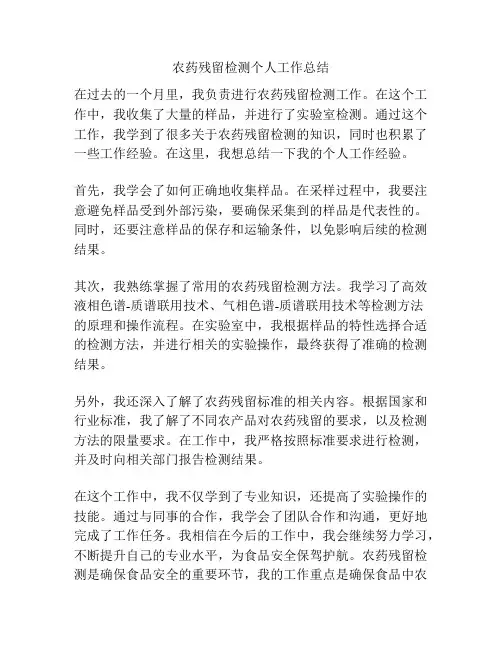 农药残留检测个人工作总结

在过去的一个月里，我负责进行农药残留检测工作。在这个工作中，我收集了大量的样品，并进行了实验室检测。通过这个工作，我学到了很多关于农药残留检测的知识，同时也积累了一些工作经验。在这里，我想总结一下我的个人工作经验。

首先，我学会了如何正确地收集样品。在采样过程中，我要注意避免样品受到外部污染，要确保采集到的样品是代表性的。同时，还要注意样品的保存和运输条件，以免影响后续的检测结果。

其次，我熟练掌握了常用的农药残留检测方法。我学习了高效液相色谱-质谱联用技术、气相色谱-质谱联用技术等检测方法的原理和操作流程。在实验室中，我根据样品的特性选择合适的检测方法，并进行相关的实验操作，最终获得了准确的检测结果。

另外，我还深入了解了农药残留标准的相关内容。根据国家和行业标准，我了解了不同农产品对农药残留的要求，以及检测方法的限量要求。在工作中，我严格按照标准要求进行检测，并及时向相关部门报告检测结果。

在这个工作中，我不仅学到了专业知识，还提高了实验操作的技能。通过与同事的合作，我学会了团队合作和沟通，更好地完成了工作任务。我相信在今后的工作中，我会继续努力学习，不断提升自己的专业水平，为食品安全保驾护航。农药残留检测是确保食品安全的重要环节，我的工作重点是确保食品中农